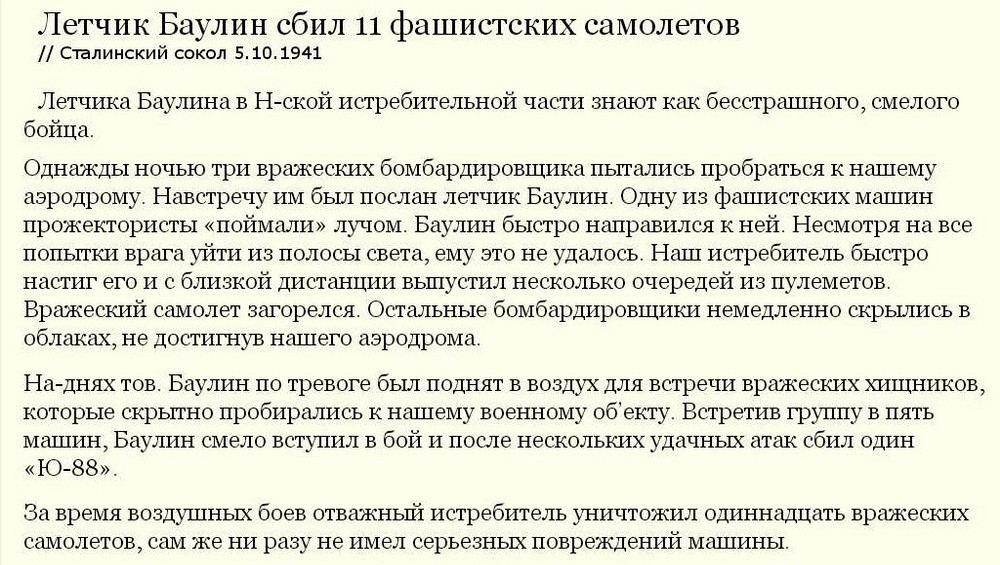 Летчик Баулин сбил 11 фашистских самолетов
// Сталинский сокол 5.10.1941

Летчика Баулина в Н-ской истребительной части знают как бесстрашного, смелого бойца.

Однажды ночью три вражеских бомбардировщика пытались пробраться к нашему аэродрому. Навстречу им был послан летчик Баулин. Одну из фашистских машин прожектористы «поймали» лучом. Баулин быстро направился к ней. Несмотря на все попытки врага уйти из полосы света, ему это не удалось. Наш истребитель быстро настиг его и с близкой дистанции выпустил несколько очередей из пулеметов. Вражеский самолет загорелся. Остальные бомбардировщики немедленно скрылись в облаках, не достигнув нашего аэродрома.

На-днях тов. Баулин по тревоге был поднят в воздух для встречи вражеских хищников, которые скрытно пробирались к нашему военному об'екту. Встретив группу в пять машин, Баулин смело вступил в бой и после нескольких удачных атак сбил один «Ю-88».

За время воздушных боев отважный истребитель уничтожил одиннадцать вражеских самолетов, сам же ни разу не имел серьезных повреждений машины.